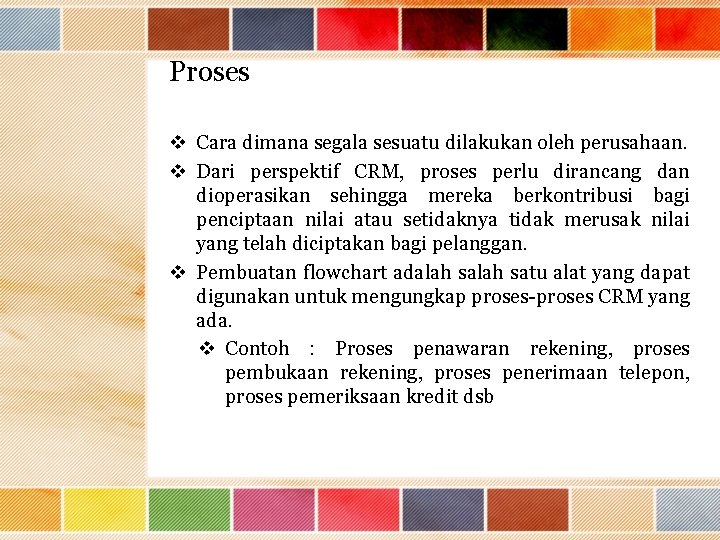 Proses

❖ Cara dimana segala sesuatu dilakukan oleh perusahaan.

❖ Dari perspektif CRM, proses perlu dirancang dan dioperasikan sehingga mereka berkontribusi bagi penciptaan nilai atau setidaknya tidak merusak nilai yang telah diciptakan bagi pelanggan.

❖ Pembuatan flowchart adalah salah satu alat yang dapat digunakan untuk mengungkap proses-proses CRM yang ada.

❖ Contoh : Proses penawaran rekening, proses pembukaan rekening, proses penerimaan telepon, proses pemeriksaan kredit dsb